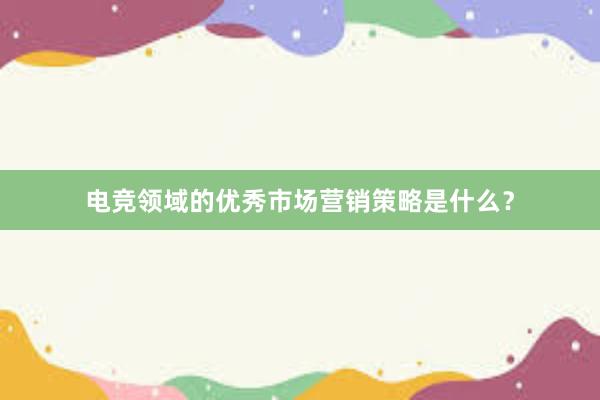 电竞领域的优秀市场营销策略是什么？